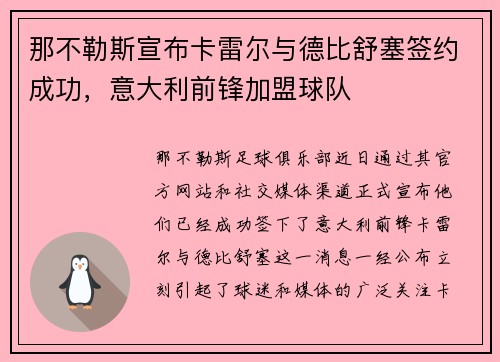 那不勒斯宣布卡雷尔与德比舒塞签约成功，意大利前锋加盟球队

那不勒斯足球俱乐部近日通过其官方网站和社交媒体渠道正式宣布他们已经成功签下了意大利前锋卡雷尔与德比舒塞这一消息一经公布立刻引起了球迷和媒体的广泛关注卡